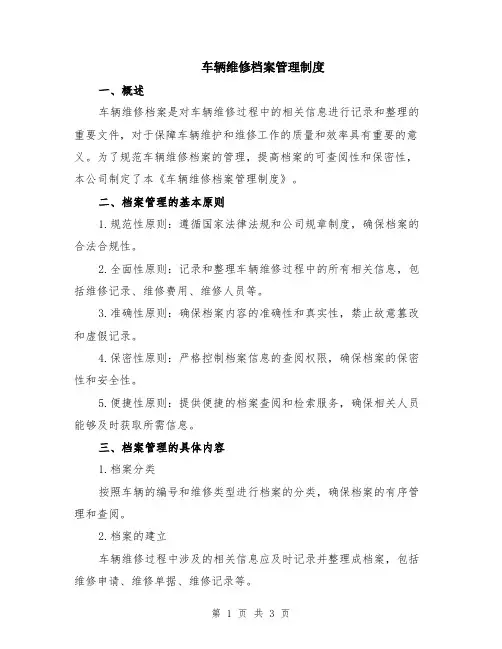 车辆维修档案管理制度

一、概述

车辆维修档案是对车辆维修过程中的相关信息进行记录和整理的重要文件，对于保障车辆维护和维修工作的质量和效率具有重要的意义。为了规范车辆维修档案的管理，提高档案的可查阅性和保密性，本公司制定了本《车辆维修档案管理制度》。

二、档案管理的基本原则

1.规范性原则：遵循国家法律法规和公司规章制度，确保档案的合法合规性。

2.全面性原则：记录和整理车辆维修过程中的所有相关信息，包括维修记录、维修费用、维修人员等。

3.准确性原则：确保档案内容的准确性和真实性，禁止故意篡改和虚假记录。

4.保密性原则：严格控制档案信息的查阅权限，确保档案的保密性和安全性。

5.便捷性原则：提供便捷的档案查阅和检索服务，确保相关人员能够及时获取所需信息。

三、档案管理的具体内容

1.档案分类

按照车辆的编号和维修类型进行档案的分类，确保档案的有序管理和查阅。

2.档案的建立

车辆维修过程中涉及的相关信息应及时记录并整理成档案，包括维修申请、维修单据、维修记录等。

第 1 页 共 3 页